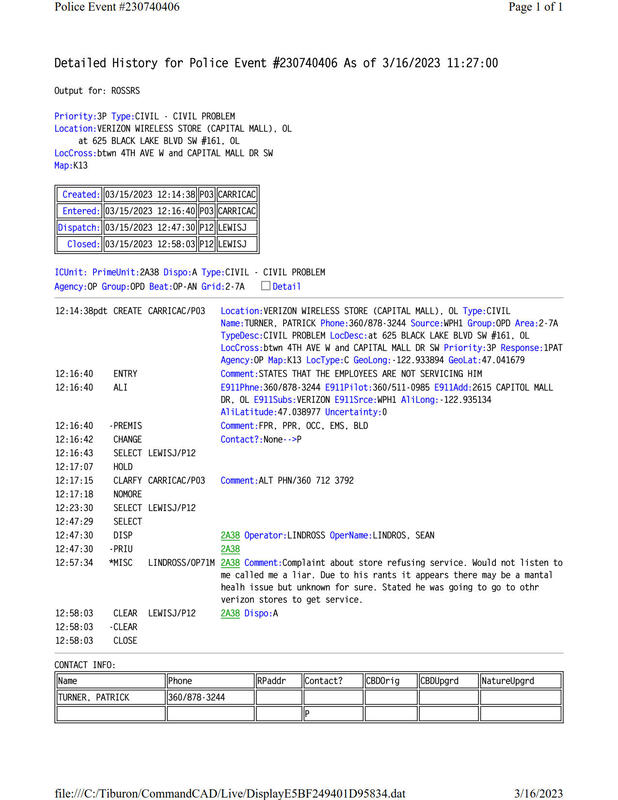 Police Event #230740406

Page 1 of 1

Detailed History for Police Event #230740406 As of 3/16/2023 11:27:00

Output for: ROSSRS

Priority:3P Type:CIVIL - CIVIL PROBLEM
Location:VERIZON WIRELESS STORE (CAPITAL MALL), OL
at 625 BLACK LAKE BLVD SW #161, OL
LocCross:btwn 4TH AVE W and CAPITAL MALL DR SW
Map:K13

| Created: | 03/15/2023 12:14:38 | P03 | CARRICAC |
|---|---|---|---|
| Entered: | 03/15/2023 12:16:40 | P03 | CARRICAC |
| Dispatch: | 03/15/2023 12:47:30 | P12 | LEWISJ |
| Closed: | 03/15/2023 12:58:03 | P12 | LEWISJ |

ICUnit: PrimeUnit:2A38 Dispo:A Type:CIVIL - CIVIL PROBLEM
Agency:OP Group:OPD Beat:OP-AN Grid:2-7A Detail

12:14:38pdt CREATE CARRICAC/P03 Location:VERIZON WIRELESS STORE (CAPITAL MALL), OL Type:CIVIL Name:TURNER, PATRICK Phone:360/878-3244 Source:WPH1 Group:OPD Area:2-7A TypeDesc:CIVIL PROBLEM LocDesc:at 625 BLACK LAKE BLVD SW #161, OL LocCross:btwn 4TH AVE W and CAPITAL MALL DR SW Priority:3P Response:1PAT Agency:OP Map:K13 LocType:C GeoLong:-122.933894 GeoLat:47.041679
12:16:40 ENTRY Comment:STATES THAT THE EMPLOYEES ARE NOT SERVICING HIM
12:16:40 ALI E911Phne:360/878-3244 E911Pilot:360/511-0985 E911Add:2615 CAPITOL MALL DR, OL E911Subs:VERIZON E911Srce:WPH1 AliLong:-122.935134 AliLatitude:47.038977 Uncertainty:0
12:16:40 -PREMIS Comment:FPR, PPR, OCC, EMS, BLD
12:16:42 CHANGE Contact?:None-->P
12:16:43 SELECT LEWISJ/P12
12:17:07 HOLD
12:17:15 CLARFY CARRICAC/P03 Comment:ALT PHN/360 712 3792
12:17:18 NOMORE
12:23:30 SELECT LEWISJ/P12
12:47:29 SELECT
12:47:30 DISP 2A38 Operator:LINDROSS OperName:LINDROS, SEAN
12:47:30 -PRIU 2A38
12:57:34 *MISC LINDROSS/OP71M 2A38 Comment:Complaint about store refusing service. Would not listen to me called me a liar. Due to his rants it appears there may be a mantal healh issue but unknown for sure. Stated he was going to go to othr verizon stores to get service.
12:58:03 CLEAR LEWISJ/P12 2A38 Dispo:A
12:58:03 -CLEAR
12:58:03 CLOSE

CONTACT INFO:

| Name | Phone | RPaddr | Contact? | CBDOrig | CBDUpgrd | NatureUpgrd |
|---|---|---|---|---|---|---|
| TURNER, PATRICK | 360/878-3244 | | | | | |
| | | | P | | | |

file:///C:/Tiburon/CommandCAD/Live/DisplayE5BF249401D95834.dat

3/16/2023